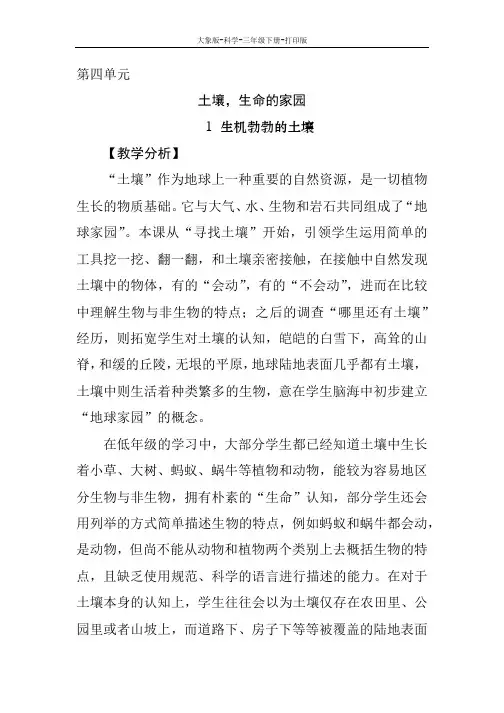 大象版-科学-三年级下册-打印版

第四单元

土壤，生命的家园

1 生机勃勃的土壤

【教学分析】

“土壤”作为地球上一种重要的自然资源，是一切植物生长的物质基础。它与大气、水、生物和岩石共同组成了“地球家园”。本课从“寻找土壤”开始，引领学生运用简单的工具挖一挖、翻一翻，和土壤亲密接触，在接触中自然发现土壤中的物体，有的“会动”，有的“不会动”，进而在比较中理解生物与非生物的特点；之后的调查“哪里还有土壤”经历，则拓宽学生对土壤的认知，皑皑的白雪下，高耸的山脊，和缓的丘陵，无垠的平原，地球陆地表面几乎都有土壤，土壤中则生活着种类繁多的生物，意在学生脑海中初步建立“地球家园”的概念。

在低年级的学习中，大部分学生都已经知道土壤中生长着小草、大树、蚂蚁、蜗牛等植物和动物，能较为容易地区分生物与非生物，拥有朴素的“生命”认知，部分学生还会用列举的方式简单描述生物的特点，例如蚂蚁和蜗牛都会动，是动物，但尚不能从动物和植物两个类别上去概括生物的特点，且缺乏使用规范、科学的语言进行描述的能力。在对于土壤本身的认知上，学生往往会以为土壤仅存在农田里、公园里或者山坡上，而道路下、房子下等等被覆盖的陆地表面